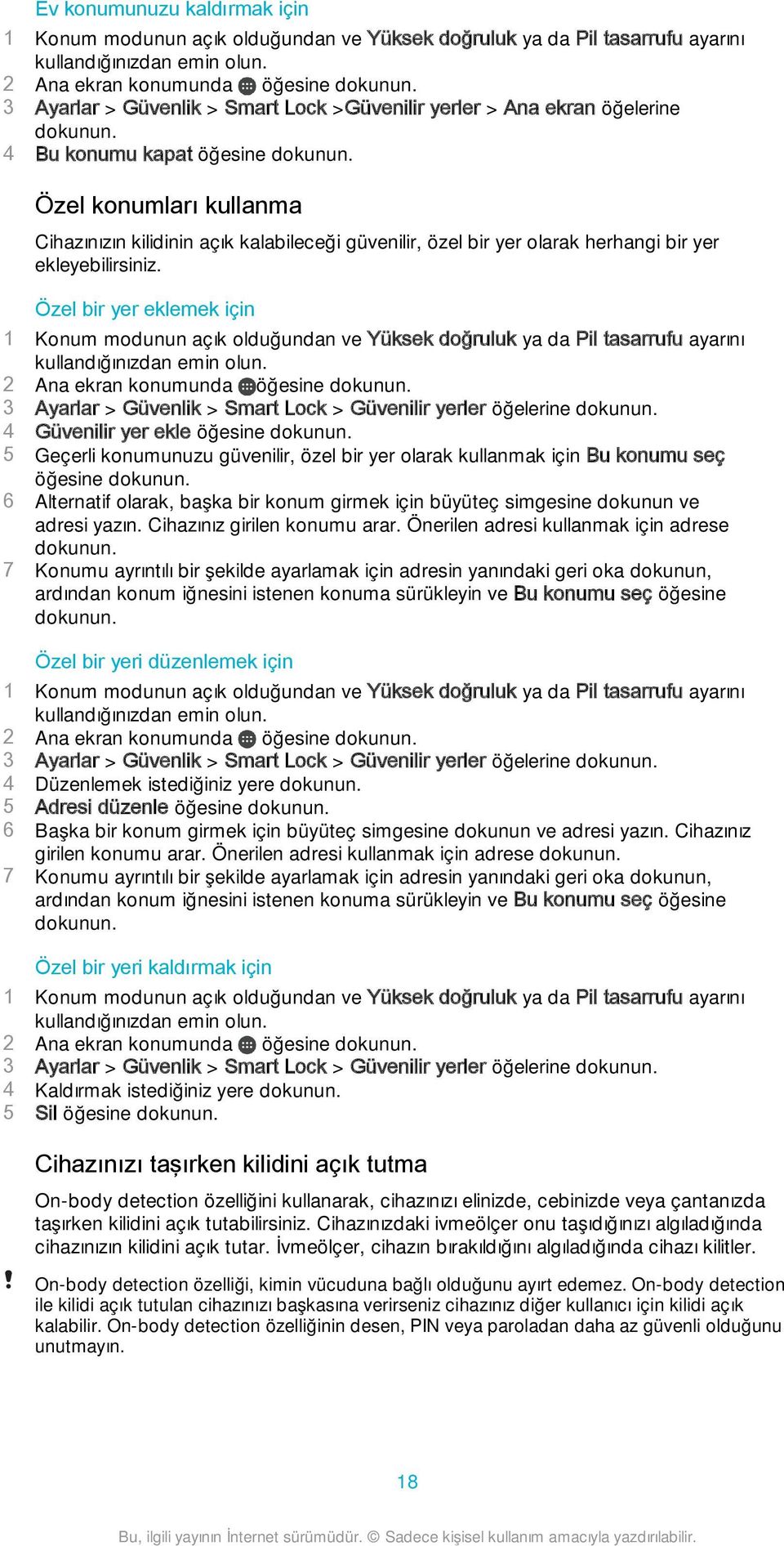 Ev konumunuzu kaldırmak için

1 Konum modunun açık olduğundan ve Yüksek doğruluk ya da Pil tasarrufu ayarını kullandığınızdan emin olun.
2 Ana ekran konumunda öğesine dokunun.
3 Ayarlar > Güvenlik > Smart Lock >Güvenilir yerler > Ana ekran öğelerine dokunun.
4 Bu konumu kapat öğesine dokunun.

Özel konumları kullanma

Cihazınızın kilidinin açık kalabileceği güvenilir, özel bir yer olarak herhangi bir yer ekleyebilirsiniz.

Özel bir yer eklemek için

1 Konum modunun açık olduğundan ve Yüksek doğruluk ya da Pil tasarrufu ayarını kullandığınızdan emin olun.
2 Ana ekran konumunda öğesine dokunun.
3 Ayarlar > Güvenlik > Smart Lock > Güvenilir yerler öğelerine dokunun.
4 Güvenilir yer ekle öğesine dokunun.
5 Geçerli konumunuzu güvenilir, özel bir yer olarak kullanmak için Bu konumu seç öğesine dokunun.
6 Alternatif olarak, başka bir konum girmek için büyüteç simgesine dokunun ve adresi yazın. Cihazınız girilen konumu arar. Önerilen adresi kullanmak için adrese dokunun.
7 Konumu ayrıntılı bir şekilde ayarlamak için adresin yanındaki geri oka dokunun, ardından konum iğnesini istenen konuma sürükleyin ve Bu konumu seç öğesine dokunun.

Özel bir yeri düzenlemek için

1 Konum modunun açık olduğundan ve Yüksek doğruluk ya da Pil tasarrufu ayarını kullandığınızdan emin olun.
2 Ana ekran konumunda öğesine dokunun.
3 Ayarlar > Güvenlik > Smart Lock > Güvenilir yerler öğelerine dokunun.
4 Düzenlemek istediğiniz yere dokunun.
5 Adresi düzenle öğesine dokunun.
6 Başka bir konum girmek için büyüteç simgesine dokunun ve adresi yazın. Cihazınız girilen konumu arar. Önerilen adresi kullanmak için adrese dokunun.
7 Konumu ayrıntılı bir şekilde ayarlamak için adresin yanındaki geri oka dokunun, ardından konum iğnesini istenen konuma sürükleyin ve Bu konumu seç öğesine dokunun.

Özel bir yeri kaldırmak için

1 Konum modunun açık olduğundan ve Yüksek doğruluk ya da Pil tasarrufu ayarını kullandığınızdan emin olun.
2 Ana ekran konumunda öğesine dokunun.
3 Ayarlar > Güvenlik > Smart Lock > Güvenilir yerler öğelerine dokunun.
4 Kaldırmak istediğiniz yere dokunun.
5 Sil öğesine dokunun.

Cihazınızı taşırken kilidini açık tutma

On-body detection özelliğini kullanarak, cihazınızı elinizde, cebinizde veya çantanızda taşırken kilidini açık tutabilirsiniz. Cihazınızdaki ivmeölçer onu taşıdığınızı algıladığında cihazınızın kilidini açık tutar. İvmeölçer, cihazın bırakıldığını algıladığında cihazı kilitler.

! On-body detection özelliği, kimin vücuduna bağlı olduğunu ayırt edemez. On-body detection ile kilidi açık tutulan cihazınızı başkasına verirseniz cihazınız diğer kullanıcı için kilidi açık kalabilir. On-body detection özelliğinin desen, PIN veya paroladan daha az güvenli olduğunu unutmayın.

18

Bu, ilgili yayının İnternet sürümüdür. © Sadece kişisel kullanım amacıyla yazdırılabilir.